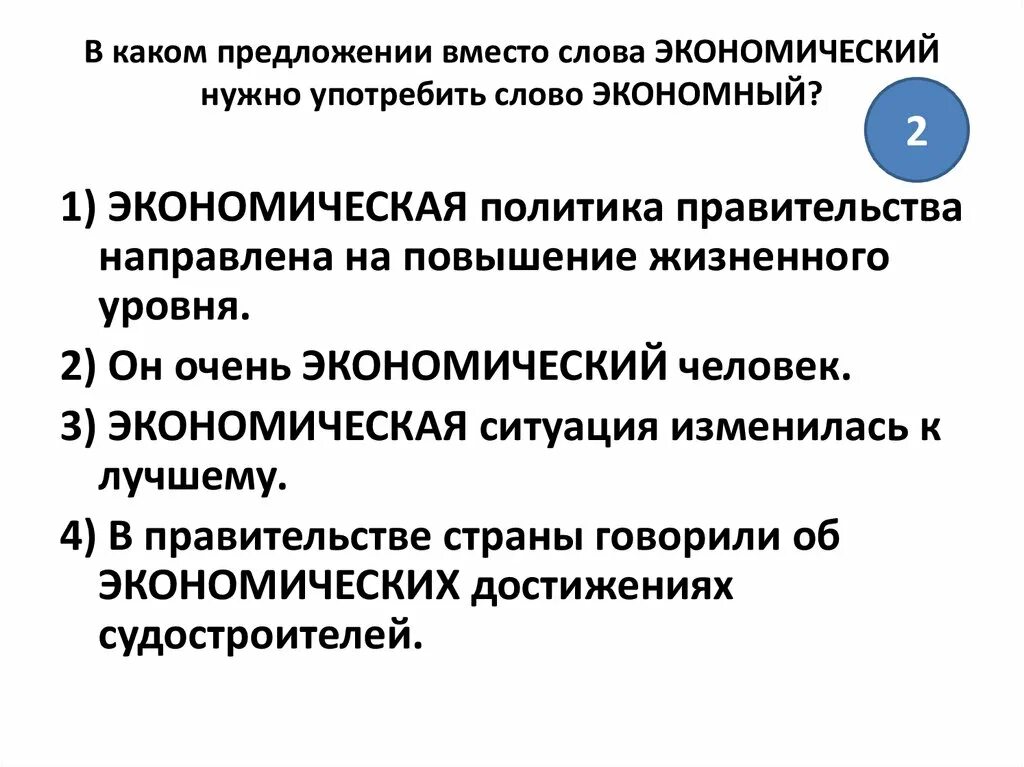 В каком предложении вместо слова ЭКОНОМИЧЕСКИЙ нужно употребить слово ЭКОНОМНЫЙ?

2

1) ЭКОНОМИЧЕСКАЯ политика правительства направлена на повышение жизненного уровня.

2) Он очень ЭКОНОМИЧЕСКИЙ человек.

3) ЭКОНОМИЧЕСКАЯ ситуация изменилась к лучшему.

4) В правительстве страны говорили об ЭКОНОМИЧЕСКИХ достижениях судостроителей.